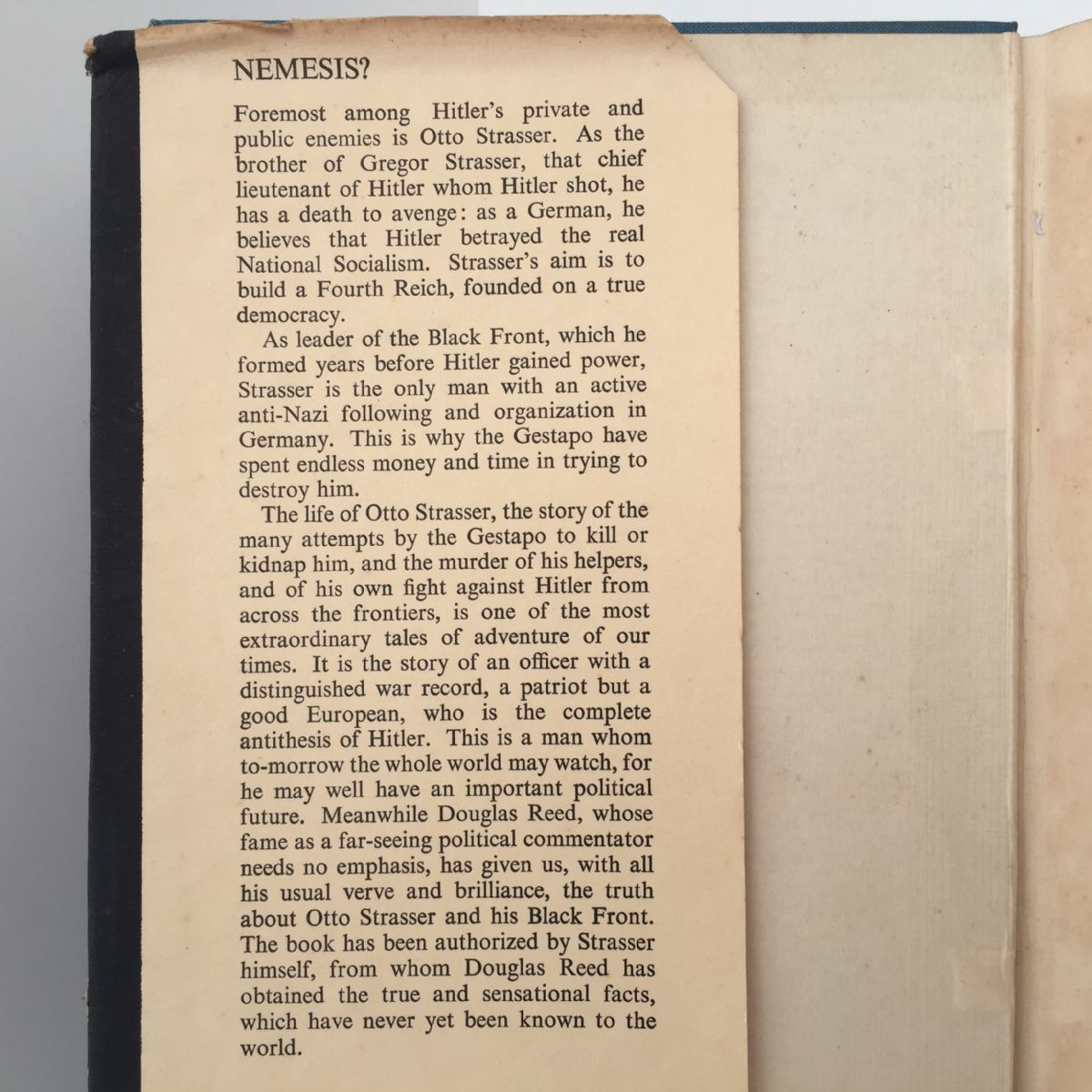 NEMESIS?

Foremost among Hitler's private and public enemies is Otto Strasser. As the brother of Gregor Strasser, that chief lieutenant of Hitler whom Hitler shot, he has a death to avenge: as a German, he believes that Hitler betrayed the real National Socialism. Strasser's aim is to build a Fourth Reich, founded on a true democracy.

As leader of the Black Front, which he formed years before Hitler gained power, Strasser is the only man with an active anti-Nazi following and organization in Germany. This is why the Gestapo have spent endless money and time in trying to destroy him.

The life of Otto Strasser, the story of the many attempts by the Gestapo to kill or kidnap him, and the murder of his helpers, and of his own fight against Hitler from across the frontiers, is one of the most extraordinary tales of adventure of our times. It is the story of an officer with a distinguished war record, a patriot but a good European, who is the complete antithesis of Hitler. This is a man whom to-morrow the whole world may watch, for he may well have an important political future. Meanwhile Douglas Reed, whose fame as a far-seeing political commentator needs no emphasis, has given us, with all his usual verve and brilliance, the truth about Otto Strasser and his Black Front. The book has been authorized by Strasser himself, from whom Douglas Reed has obtained the true and sensational facts, which have never yet been known to the world.